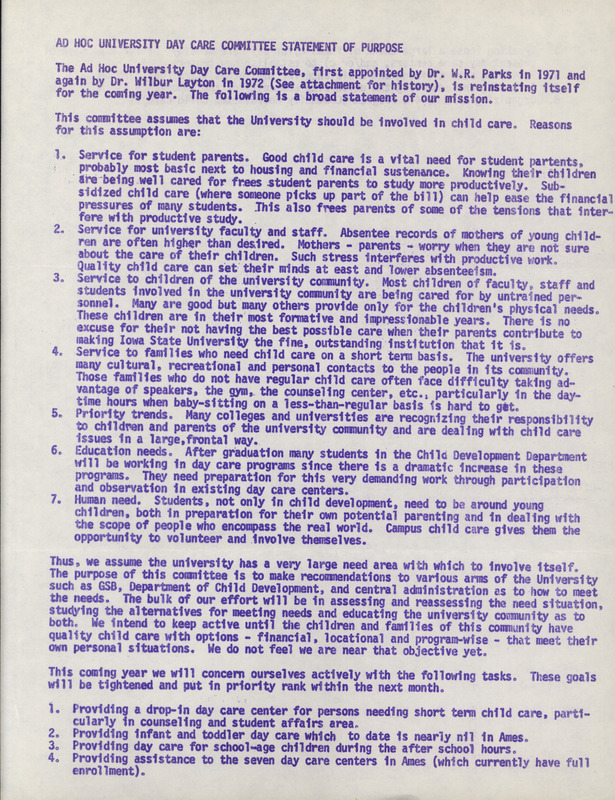 AD HOC UNIVERSITY DAY CARE COMMITTEE STATEMENT OF PURPOSE

The Ad Hoc University Day Care Committee, first appointed by Dr. W.R. Parks in 1971 and again by Dr. Wilbur Layton in 1972 (See attachment for history), is reinstating itself for the coming year. The following is a broad statement of our mission.

This committee assumes that the University should be involved in child care. Reasons for this assumption are:

1. Service for student parents. Good child care is a vital need for student partents, probably most basic next to housing and financial sustenance. Knowing their children are being well cared for frees student parents to study more productively. Subsidized child care (where someone picks up part of the bill) can help ease the financial pressures of many students. This also frees parents of some of the tensions that interfere with productive study.
2. Service for university faculty and staff. Absentee records of mothers of young children are often higher than desired. Mothers - parents - worry when they are not sure about the care of their children. Such stress interferes with productive work. Quality child care can set their minds at east and lower absenteeism.
3. Service to children of the university community. Most children of faculty, staff and students involved in the university community are being cared for by untrained personnel. Many are good but many others provide only for the children's physical needs. These children are in their most formative and impressionable years. There is no excuse for their not having the best possible care when their parents contribute to making Iowa State University the fine, outstanding institution that it is.
4. Service to families who need child care on a short term basis. The university offers many cultural, recreational and personal contacts to the people in its community. Those families who do not have regular child care often face difficulty taking advantage of speakers, the gym, the counseling center, etc., particularly in the daytime hours when baby-sitting on a less-than-regular basis is hard to get.
5. Priority trends. Many colleges and universities are recognizing their responsibility to children and parents of the university community and are dealing with child care issues in a large,frontal way.
6. Education needs. After graduation many students in the Child Development Department will be working in day care programs since there is a dramatic increase in these programs. They need preparation for this very demanding work through participation and observation in existing day care centers.
7. Human need. Students, not only in child development, need to be around young children, both in preparation for their own potential parenting and in dealing with the scope of people who encompass the real world. Campus child care gives them the opportunity to volunteer and involve themselves.

Thus, we assume the university has a very large need area with which to involve itself. The purpose of this committee is to make recommendations to various arms of the University such as GSB, Department of Child Development, and central administration as to how to meet the needs. The bulk of our effort will be in assessing and reassessing the need situation, studying the alternatives for meeting needs and educating the university community as to both. We intend to keep active until the children and families of this community have quality child care with options - financial, locational and program-wise - that meet their own personal situations. We do not feel we are near that objective yet.

This coming year we will concern ourselves actively with the following tasks. These goals will be tightened and put in priority rank within the next month.

1. Providing a drop-in day care center for persons needing short term child care, particularly in counseling and student affairs area.
2. Providing infant and toddler day care which to date is nearly nil in Ames.
3. Providing day care for school-age children during the after school hours.
4. Providing assistance to the seven day care centers in Ames (which currently have full enrollment).